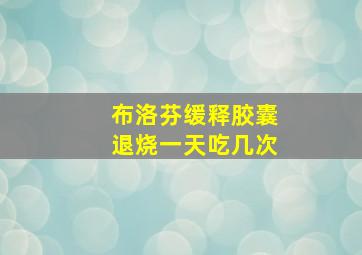 布洛芬缓释胶囊
退烧一天吃几次